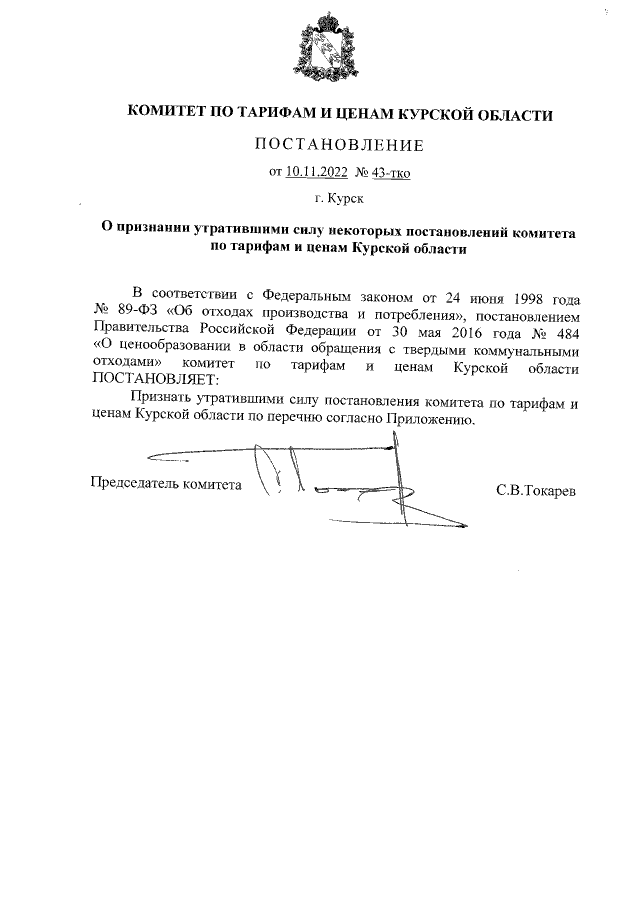 КОМИТЕТ ПО ТАРИФАМ И ЦЕНАМ КУРСКОЙ ОБЛАСТИ

ПОСТАНОВЛЕНИЕ

от 10.11.2022 № 43-тко

г. Курск

О признании утратившими силу некоторых постановлений комитета по тарифам и ценам Курской области

В соответствии с Федеральным законом от 24 июня 1998 года № 89-ФЗ «Об отходах производства и потребления», постановлением Правительства Российской Федерации от 30 мая 2016 года № 484 «О ценообразовании в области обращения с твердыми коммунальными отходами» комитет по тарифам и ценам Курской области ПОСТАНОВЛЯЕТ:

Признать утратившими силу постановления комитета по тарифам и ценам Курской области по перечню согласно Приложению.

Председатель комитета С.В.Токарев